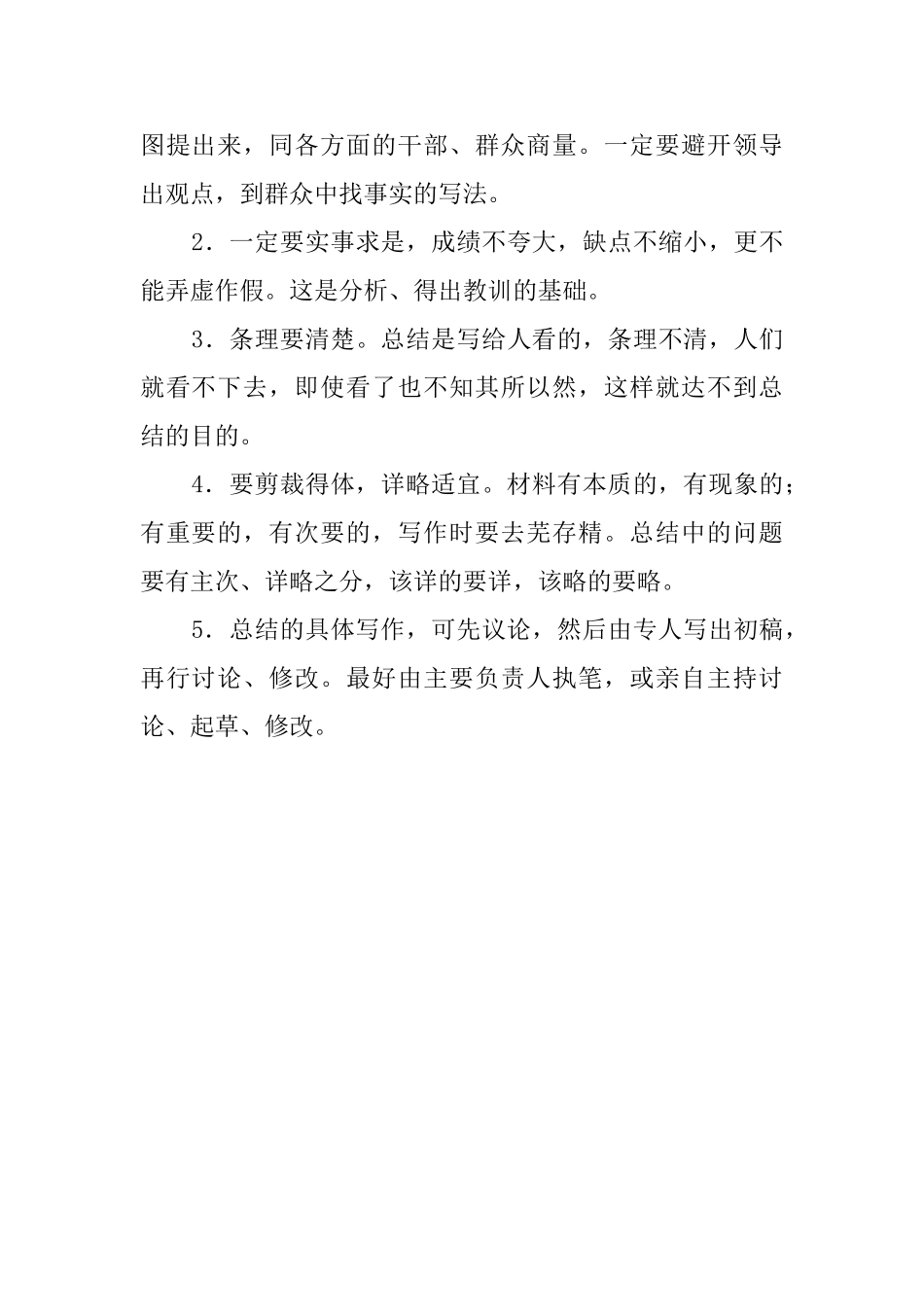 图提出来，同各方面的干部、群众商量。一定要避开领导出观点，到群众中找事实的写法。

2．一定要实事求是，成绩不夸大，缺点不缩小，更不能弄虚作假。这是分析、得出教训的基础。

3．条理要清楚。总结是写给人看的，条理不清，人们就看不下去，即使看了也不知其所以然，这样就达不到总结的目的。

4．要剪裁得体，详略适宜。材料有本质的，有现象的；有重要的，有次要的，写作时要去芜存精。总结中的问题要有主次、详略之分，该详的要详，该略的要略。

5．总结的具体写作，可先议论，然后由专人写出初稿，再行讨论、修改。最好由主要负责人执笔，或亲自主持讨论、起草、修改。